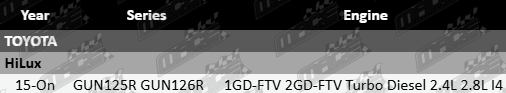 | Year | Series | Engine |
|---|---|---|
| TOYOTA | | |
| HiLux | | |
| 15-On | GUN125R GUN126R | 1GD-FTV 2GD-FTV Turbo Diesel 2.4L 2.8L I4 |